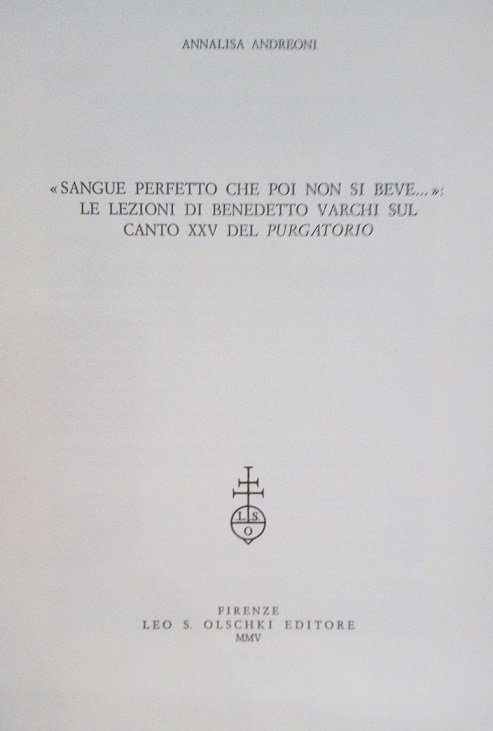 ANNALISA ANDREONI

«SANGUE PERFETTO CHE POI NON SI BEVE...»:
LE LEZIONI DI BENEDETTO VARCHI SUL
CANTO XXV DEL PURGATORIO

L S
O

FIRENZE
LEO S. OLSCHKI EDITORE
MMV